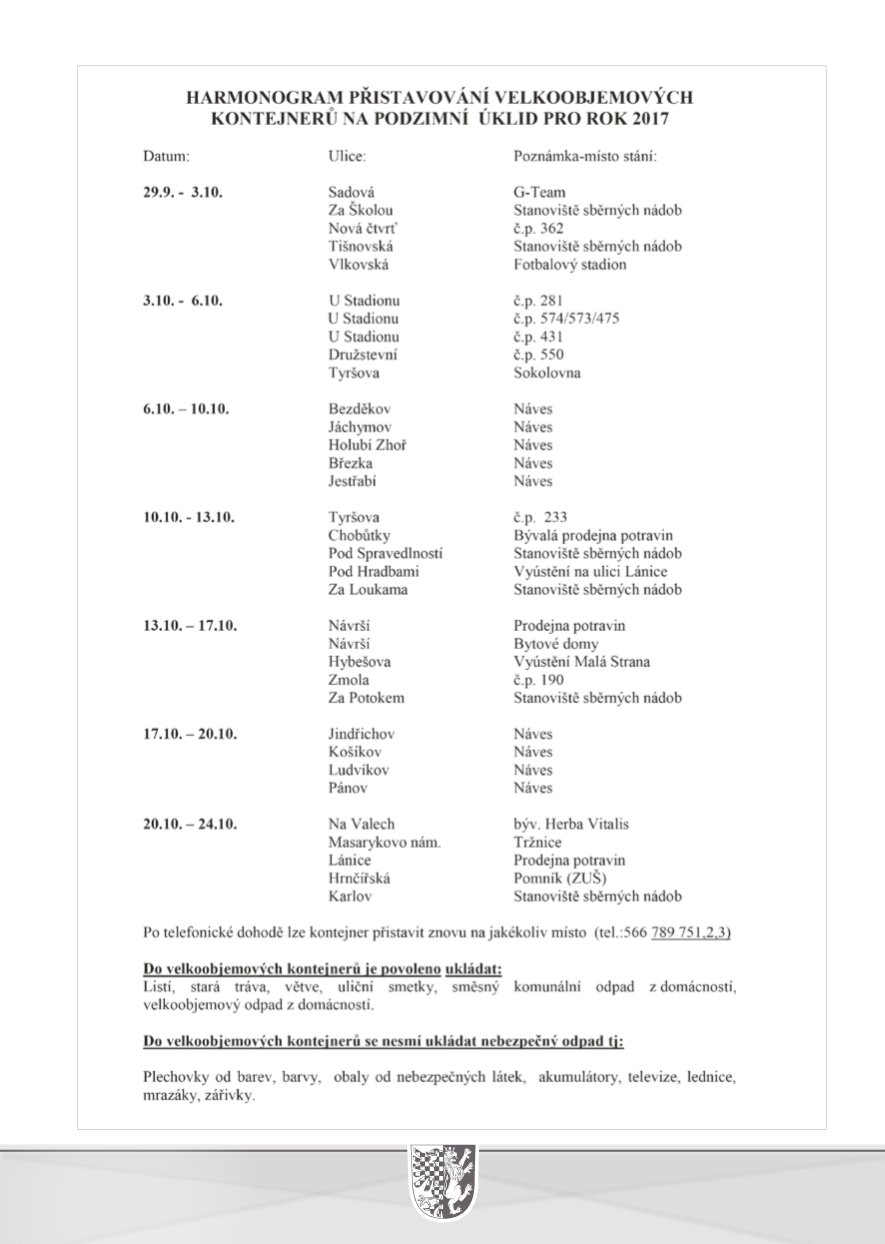 HARMONOGRAM PŘISTAVOVÁNÍ VELKOOBJEMOVÝCH KONTEJNERŮ NA PODZIMNÍ ÚKLID PRO ROK 2017

| Datum: | Ulice: | Poznámka-místo stání: |
|---|---|---|
| 29.9. - 3.10. | Sadová | G-Team |
| | Za Školou | Stanoviště sběrných nádob |
| | Nová čtvrť | č.p. 362 |
| | Tišnovská | Stanoviště sběrných nádob |
| | Vlkovská | Fotbalový stadion |
| 3.10. - 6.10. | U Stadionu | č.p. 281 |
| | U Stadionu | č.p. 574/573/475 |
| | U Stadionu | č.p. 431 |
| | Družstevní | č.p. 550 |
| | Tyršova | Sokolovna |
| 6.10. – 10.10. | Bezděkov | Náves |
| | Jáchymov | Náves |
| | Holubí Zhoř | Náves |
| | Březka | Náves |
| | Jestřabí | Náves |
| 10.10. - 13.10. | Tyršova | č.p. 233 |
| | Chobůtky | Bývalá prodejna potravin |
| | Pod Spravedlností | Stanoviště sběrných nádob |
| | Pod Hradbami | Vyústění na ulici Lánice |
| | Za Loukama | Stanoviště sběrných nádob |
| 13.10. – 17.10. | Návrší | Prodejna potravin |
| | Návrší | Bytové domy |
| | Hybešova | Vyústění Malá Strana |
| | Zmola | č.p. 190 |
| | Za Potokem | Stanoviště sběrných nádob |
| 17.10. – 20.10. | Jindřichov | Náves |
| | Košíkov | Náves |
| | Ludvíkov | Náves |
| | Pánov | Náves |
| 20.10. – 24.10. | Na Valech | býv. Herba Vitalis |
| | Masarykovo nám. | Tržnice |
| | Lánice | Prodejna potravin |
| | Hrnčířská | Pomník (ZUŠ) |
| | Karlov | Stanoviště sběrných nádob |

Po telefonické dohodě lze kontejner přistavit znovu na jakékoliv místo (tel.:566 789 751,2,3)

Do velkoobjemových kontejnerů je povoleno ukládat:
Listí, stará tráva, větve, uliční smetky, směsný komunální odpad z domácností, velkoobjemový odpad z domácností.

Do velkoobjemových kontejnerů se nesmí ukládat nebezpečný odpad tj:

Plechovky od barev, barvy, obaly od nebezpečných látek, akumulátory, televize, lednice, mrazáky, zářivky.